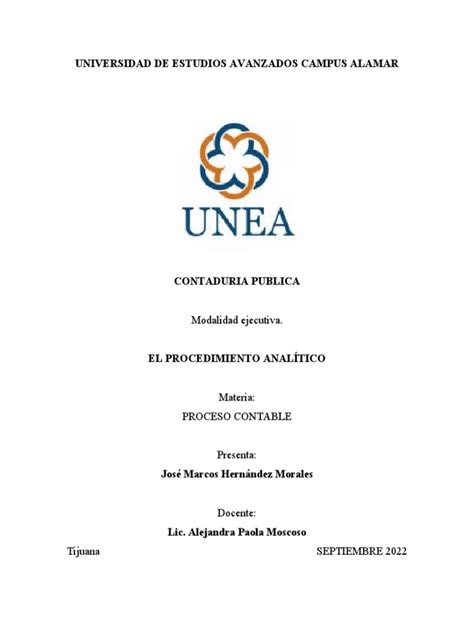 UNIVERSIDAD DE ESTUDIOS AVANZADOS CAMPUS ALAMAR

UNEA

CONTADURIA PUBLICA

Modalidad ejecutiva.

EL PROCEDIMIENTO ANALÍTICO

Materia:

PROCESO CONTABLE

Presenta:

José Marcos Hernández Morales

Docente:

Lic. Alejandra Paola Moscoso

Tijuana

SEPTIEMBRE 2022